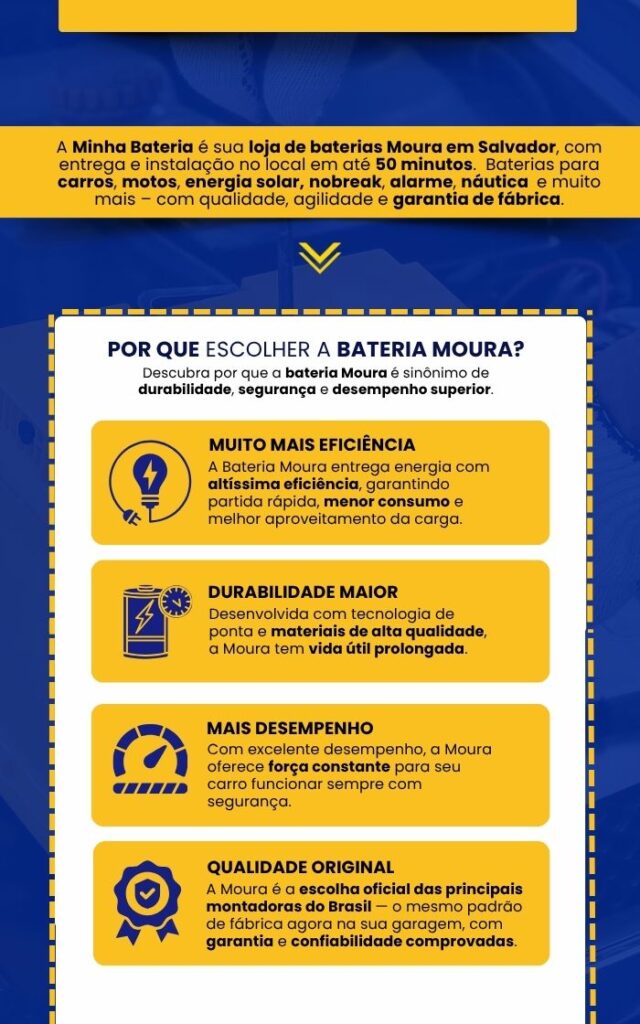 A Minha Bateria é sua loja de baterias Moura em Salvador, com entrega e instalação no local em até 50 minutos. Baterias para carros, motos, energia solar, nobreak, alarme, náutica e muito mais – com qualidade, agilidade e garantia de fábrica.

POR QUE ESCOLHER A BATERIA MOURA?

Descubra por que a bateria Moura é sinônimo de durabilidade, segurança e desempenho superior.

MUITO MAIS EFICIÊNCIA

A Bateria Moura entrega energia com altíssima eficiência, garantindo partida rápida, menor consumo e melhor aproveitamento da carga.

DURABILIDADE MAIOR

Desenvolvida com tecnologia de ponta e materiais de alta qualidade, a Moura tem vida útil prolongada.

MAIS DESEMPENHO

Com excelente desempenho, a Moura oferece força constante para seu carro funcionar sempre com segurança.

QUALIDADE ORIGINAL

A Moura é a escolha oficial das principais montadoras do Brasil — o mesmo padrão de fábrica agora na sua garagem, com garantia e confiabilidade comprovadas.